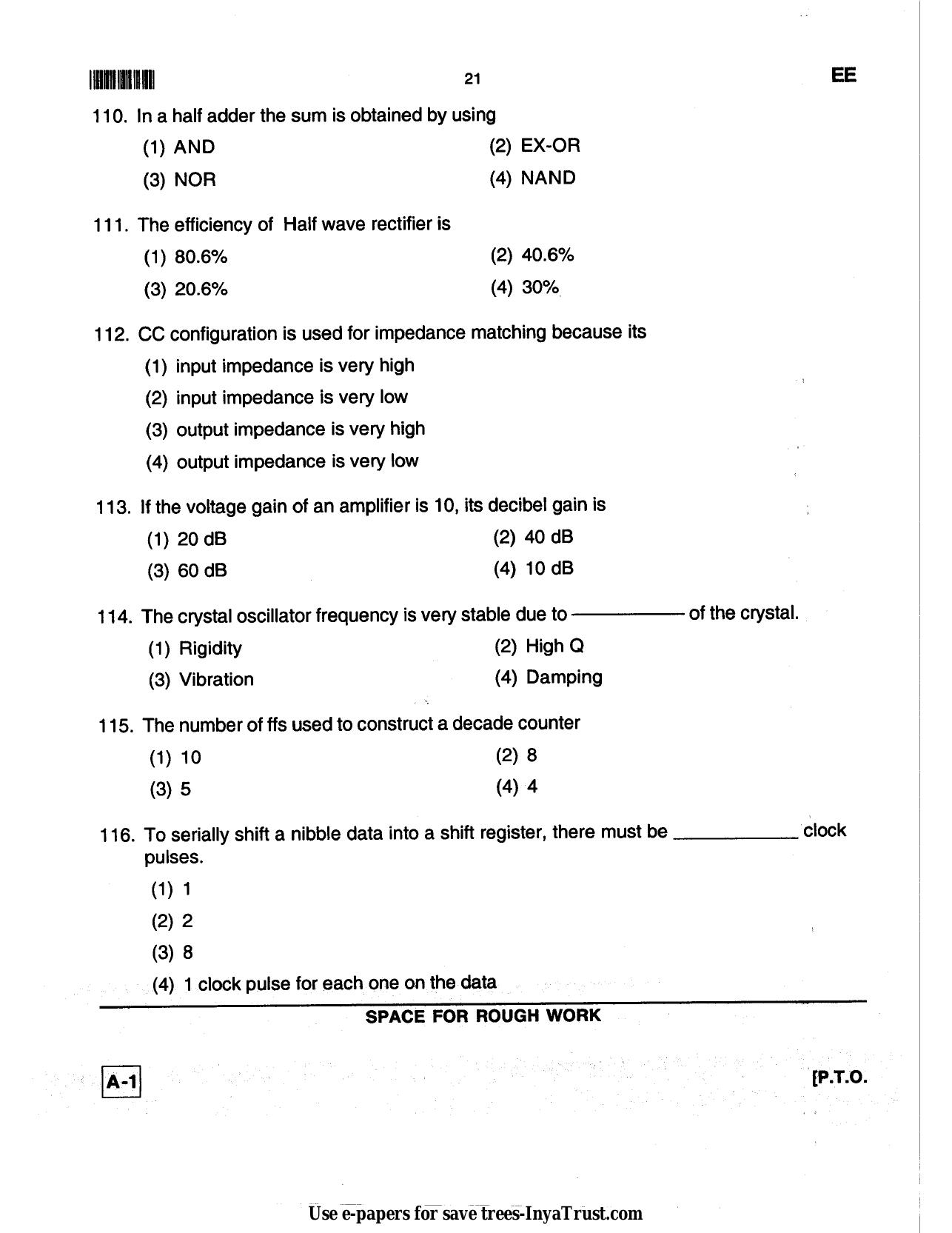 21

EE

110. In a half adder the sum is obtained by using

(1) AND
(2) EX-OR
(3) NOR
(4) NAND

111. The efficiency of Half wave rectifier is

(1) 80.6%
(2) 40.6%
(3) 20.6%
(4) 30%

112. CC configuration is used for impedance matching because its

(1) input impedance is very high
(2) input impedance is very low
(3) output impedance is very high
(4) output impedance is very low

113. If the voltage gain of an amplifier is 10, its decibel gain is

(1) 20 dB
(2) 40 dB
(3) 60 dB
(4) 10 dB

114. The crystal oscillator frequency is very stable due to ____ of the crystal.

(1) Rigidity
(2) High Q
(3) Vibration
(4) Damping

115. The number of ffs used to construct a decade counter

(1) 10
(2) 8
(3) 5
(4) 4

116. To serially shift a nibble data into a shift register, there must be ____ clock pulses.

(1) 1
(2) 2
(3) 8
(4) 1 clock pulse for each one on the data

SPACE FOR ROUGH WORK

A-1

[P.T.O.

Use e-papers for save trees-InyaTrust.com